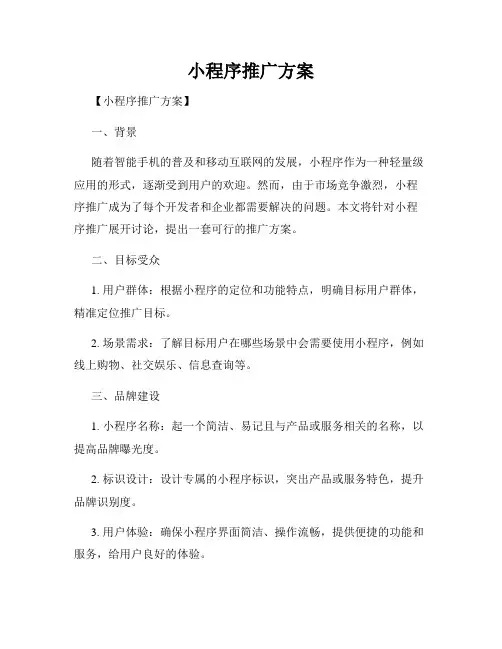 小程序推广方案

【小程序推广方案】

一、背景

随着智能手机的普及和移动互联网的发展，小程序作为一种轻量级应用的形式，逐渐受到用户的欢迎。然而，由于市场竞争激烈，小程序推广成为了每个开发者和企业都需要解决的问题。本文将针对小程序推广展开讨论，提出一套可行的推广方案。

二、目标受众

1. 用户群体：根据小程序的定位和功能特点，明确目标用户群体，精准定位推广目标。

2. 场景需求：了解目标用户在哪些场景中会需要使用小程序，例如线上购物、社交娱乐、信息查询等。

三、品牌建设

1. 小程序名称：起一个简洁、易记且与产品或服务相关的名称，以提高品牌曝光度。

2. 标识设计：设计专属的小程序标识，突出产品或服务特色，提升品牌识别度。

3. 用户体验：确保小程序界面简洁、操作流畅，提供便捷的功能和服务，给用户良好的体验。